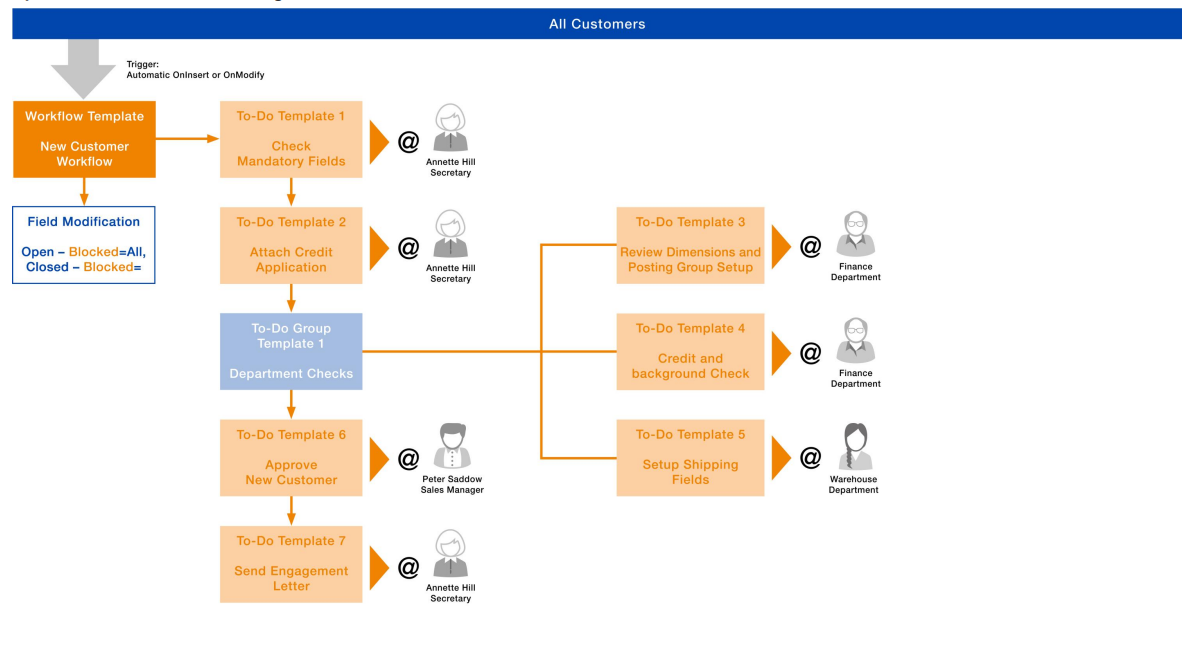 All Customers

Trigger:
Automatic OnInsert or OnModify

Workflow Template

New Customer Workflow

Field Modification

Open – Blocked=All,
Closed – Blocked=

To-Do Template 1

Check Mandatory Fields

@ Annette Hill Secretary

To-Do Template 2

Attach Credit Application

@ Annette Hill Secretary

To-Do Group Template 1

Department Checks

To-Do Template 6

Approve New Customer

@ Peter Saddow Sales Manager

To-Do Template 7

Send Engagement Letter

@ Annette Hill Secretary

To-Do Template 3

Review Dimensions and Posting Group Setup

@ Finance Department

To-Do Template 4

Credit and background Check

@ Finance Department

To-Do Template 5

Setup Shipping Fields

@ Warehouse Department